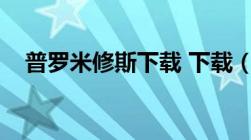 普罗米修斯下载 下载（